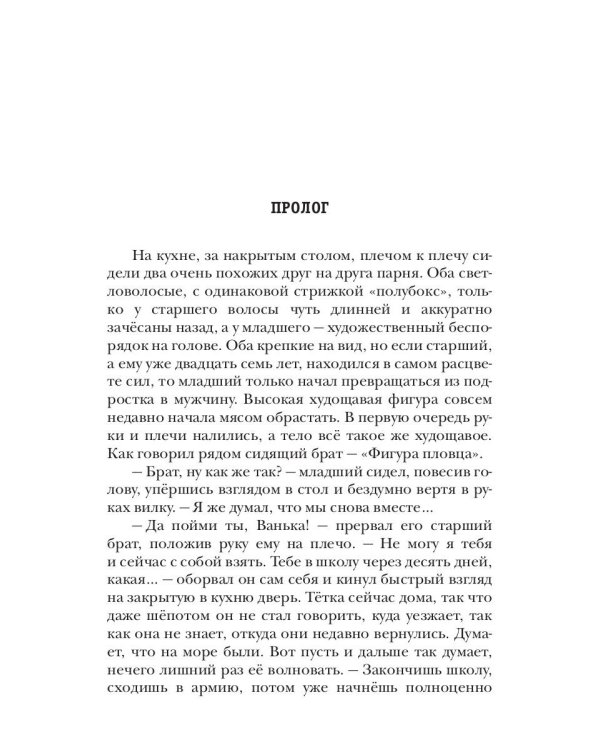 ПРОЛОГ

На кухне, за накрытым столом, плечом к плечу сидели два очень похожих друг на друга парня. Оба светловолосые, с одинаковой стрижкой «полубокс», только у старшего волосы чуть длинней и аккуратно зачёсаны назад, а у младшего — художественный беспорядок на голове. Оба крепкие на вид, но если старший, а ему уже двадцать семь лет, находился в самом расцвете сил, то младший только начал превращаться из подростка в мужчину. Высокая худощавая фигура совсем недавно начала мясом обрастать. В первую очередь руки и плечи налились, а тело всё такое же худощавое. Как говорил рядом сидящий брат — «Фигура пловца».

— Брат, ну как же так? — младший сидел, повесив голову, упёршись взглядом в стол и бездумно вертя в руках вилку. — Я же думал, что мы снова вместе...

— Да пойми ты, Ванька! — прервал его старший брат, положив руку ему на плечо. — Не могу я тебя и сейчас с собой взять. Тебе в школу через десять дней, какая... — оборвал он сам себя и кинул быстрый взгляд на закрытую в кухню дверь. Тётка сейчас дома, так что даже шёпотом он не стал говорить, куда уезжает, так как она не знает, откуда они недавно вернулись. Думает, что на море были. Вот пусть и дальше так думает, нечего лишний раз её волновать. — Закончишь школу, сходишь в армию, потом уже начнёшь полноценно